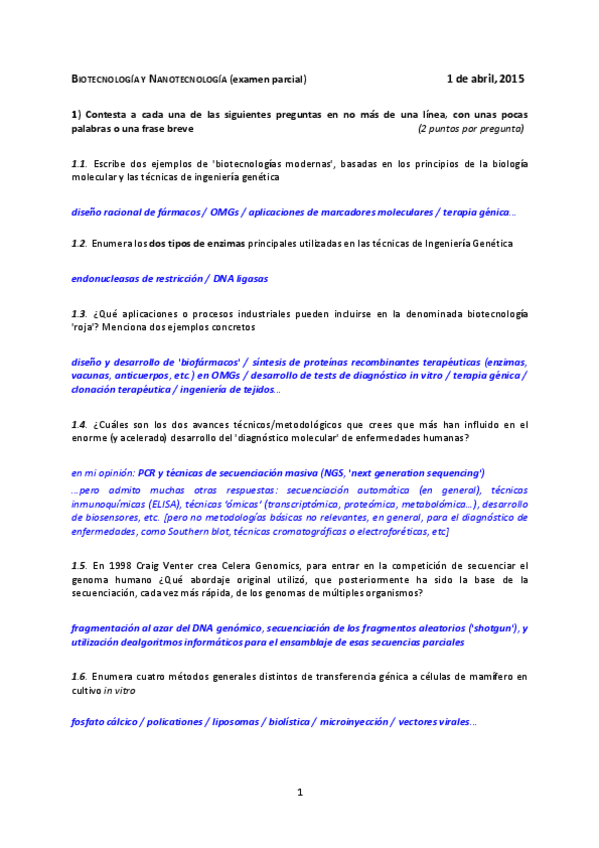 BIOTECNOLOGÍA Y NANOTECNOLOGÍA (examen parcial) 1 de abril, 2015

1) Contesta a cada una de las siguientes preguntas en no más de una línea, con unas pocas palabras o una frase breve (2 puntos por pregunta)

1.1. Escribe dos ejemplos de 'biotecnologías modernas', basadas en los principios de la biología molecular y las técnicas de ingeniería genética

diseño racional de fármacos / OMGs / aplicaciones de marcadores moleculares / terapia génica...

1.2. Enumera los dos tipos de enzimas principales utilizadas en las técnicas de Ingeniería Genética

endonucleasas de restricción / DNA ligasas

1.3. ¿Qué aplicaciones o procesos industriales pueden incluirse en la denominada biotecnología 'roja'? Menciona dos ejemplos concretos

diseño y desarrollo de 'biofármacos' / síntesis de proteínas recombinantes terapéuticas (enzimas, vacunas, anticuerpos, etc.) en OMGs / desarrollo de tests de diagnóstico in vitro / terapia génica / clonación terapéutica / ingeniería de tejidos...

1.4. ¿Cuáles son los dos avances técnicos/metodológicos que crees que más han influido en el enorme (y acelerado) desarrollo del 'diagnóstico molecular' de enfermedades humanas?

en mi opinión: PCR y técnicas de secuenciación masiva (NGS, 'next generation sequencing')
...pero admito muchas otras respuestas: secuenciación automática (en general), técnicas inmunoquímicas (ELISA), técnicas 'ómicas' (transcriptómica, proteómica, metabolómica...), desarrollo de biosensores, etc. [pero no metodologías básicas no relevantes, en general, para el diagnóstico de enfermedades, como Southern blot, técnicas cromatográficas o electroforéticas, etc]

1.5. En 1998 Craig Venter crea Celera Genomics, para entrar en la competición de secuenciar el genoma humano ¿Qué abordaje original utilizó, que posteriormente ha sido la base de la secuenciación, cada vez más rápida, de los genomas de múltiples organismos?

fragmentación al azar del DNA genómico, secuenciación de los fragmentos aleatorios ('shotgun'), y utilización dealgoritmos informáticos para el ensamblaje de esas secuencias parciales

1.6. Enumera cuatro métodos generales distintos de transferencia génica a células de mamífero en cultivo in vitro

fosfato cálcico / policationes / liposomas / biolística / microinyección / vectores virales...

1